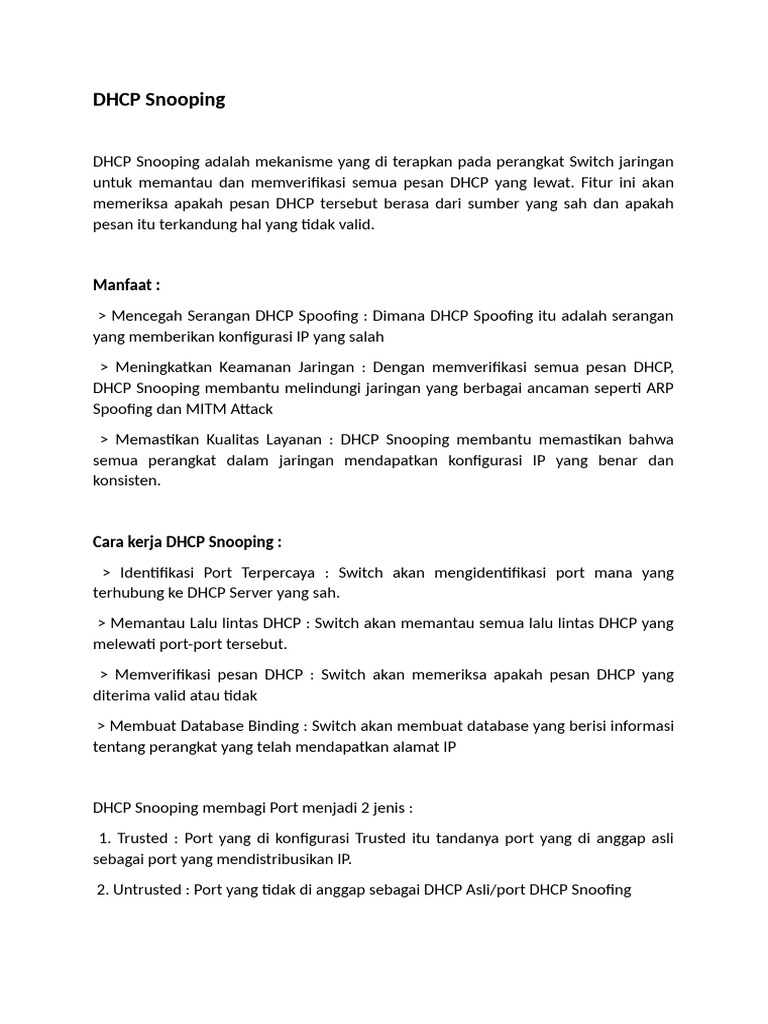 DHCP Snooping

DHCP Snooping adalah mekanisme yang di terapkan pada perangkat Switch jaringan untuk memantau dan memverifikasi semua pesan DHCP yang lewat. Fitur ini akan memeriksa apakah pesan DHCP tersebut berasa dari sumber yang sah dan apakah pesan itu terkandung hal yang tidak valid.

Manfaat :

> Mencegah Serangan DHCP Spoofing : Dimana DHCP Spoofing itu adalah serangan yang memberikan konfigurasi IP yang salah

> Meningkatkan Keamanan Jaringan : Dengan memverifikasi semua pesan DHCP, DHCP Snooping membantu melindungi jaringan yang berbagai ancaman seperti ARP Spoofing dan MITM Attack

> Memastikan Kualitas Layanan : DHCP Snooping membantu memastikan bahwa semua perangkat dalam jaringan mendapatkan konfigurasi IP yang benar dan konsisten.

Cara kerja DHCP Snooping :

> Identifikasi Port Terpercaya : Switch akan mengidentifikasi port mana yang terhubung ke DHCP Server yang sah.

> Memantau Lalu lintas DHCP : Switch akan memantau semua lalu lintas DHCP yang melewati port-port tersebut.

> Memverifikasi pesan DHCP : Switch akan memeriksa apakah pesan DHCP yang diterima valid atau tidak

> Membuat Database Binding : Switch akan membuat database yang berisi informasi tentang perangkat yang telah mendapatkan alamat IP

DHCP Snooping membagi Port menjadi 2 jenis :

1. Trusted : Port yang di konfigurasi Trusted itu tandanya port yang di anggap asli sebagai port yang mendistribusikan IP.

2. Untrusted : Port yang tidak di anggap sebagai DHCP Asli/port DHCP Snoofing